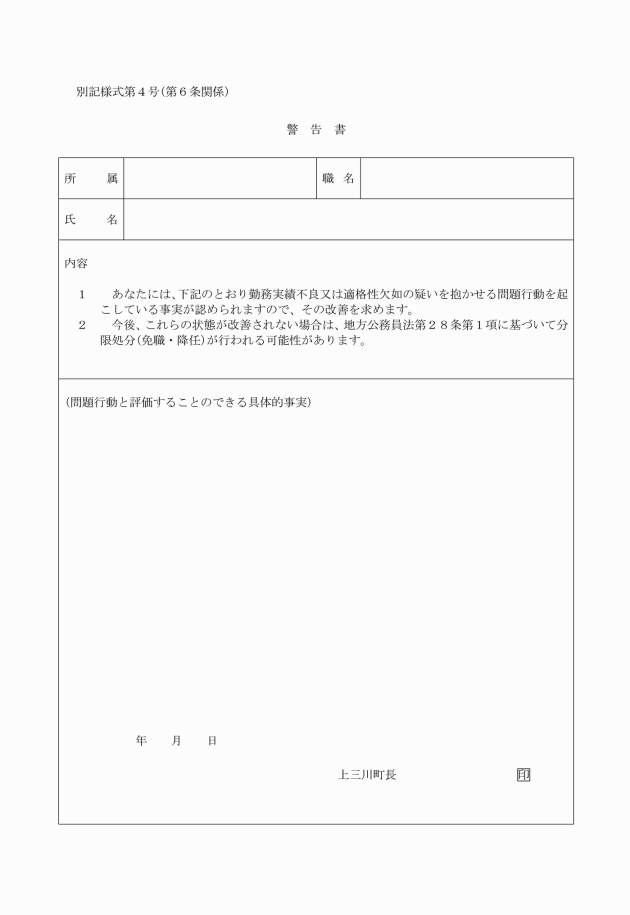 別記様式第４号（第６条関係）

警　告　書

| 所　　属 |  | 職　名 |  |
|---|---|---|---|
| 氏　　名 |  |  |  |

内容

１　あなたには、下記のとおり勤務実績不良又は適格性欠如の疑いを抱かせる問題行動を起こしている事実が認められますので、その改善を求めます。
２　今後、これらの状態が改善されない場合は、地方公務員法第２８条第１項に基づいて分限処分（免職・降任）が行われる可能性があります。

（問題行動と評価することのできる具体的事実）

年　　月　　日

上三川町長　　　　　　　　　　印